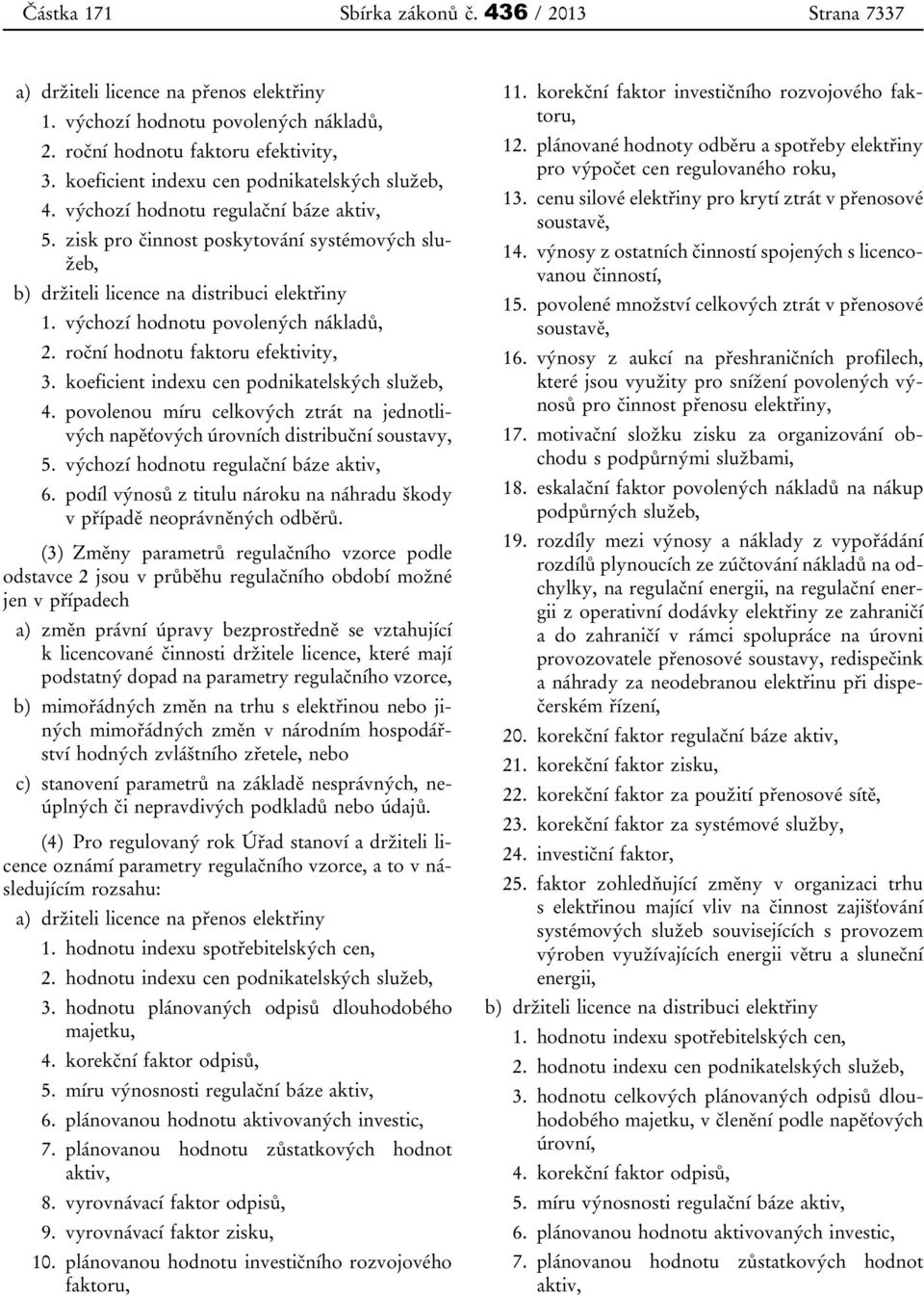 Částka 171 Sbírka zákonů č. 436 / 2013 Strana 7337

a) držiteli licence na přenos elektřiny
1. výchozí hodnotu povolených nákladů,
2. roční hodnotu faktoru efektivity,
3. koeficient indexu cen podnikatelských služeb,
4. výchozí hodnotu regulační báze aktiv,
5. zisk pro činnost poskytování systémových služeb,
b) držiteli licence na distribuci elektřiny
1. výchozí hodnotu povolených nákladů,
2. roční hodnotu faktoru efektivity,
3. koeficient indexu cen podnikatelských služeb,
4. povolenou míru celkových ztrát na jednotlivých napěťových úrovních distribuční soustavy,
5. výchozí hodnotu regulační báze aktiv,
6. podíl výnosů z titulu nároku na náhradu škody v případě neoprávněných odběrů.

(3) Změny parametrů regulačního vzorce podle odstavce 2 jsou v průběhu regulačního období možné jen v případech
a) změn právní úpravy bezprostředně se vztahující k licencované činnosti držitele licence, které mají podstatný dopad na parametry regulačního vzorce,
b) mimořádných změn na trhu s elektřinou nebo jiných mimořádných změn v národním hospodářství hodných zvláštního zřetele, nebo
c) stanovení parametrů na základě nesprávných, neúplných či nepravdivých podkladů nebo údajů.

(4) Pro regulovaný rok Úřad stanoví a držiteli licence oznámí parametry regulačního vzorce, a to v následujícím rozsahu:
a) držiteli licence na přenos elektřiny
1. hodnotu indexu spotřebitelských cen,
2. hodnotu indexu cen podnikatelských služeb,
3. hodnotu plánovaných odpisů dlouhodobého majetku,
4. korekční faktor odpisů,
5. míru výnosnosti regulační báze aktiv,
6. plánovanou hodnotu aktivovaných investic,
7. plánovanou hodnotu zůstatkových hodnot aktiv,
8. vyrovnávací faktor odpisů,
9. vyrovnávací faktor zisku,
10. plánovanou hodnotu investičního rozvojového faktoru,
11. korekční faktor investičního rozvojového faktoru,
12. plánované hodnoty odběru a spotřeby elektřiny pro výpočet cen regulovaného roku,
13. cenu silové elektřiny pro krytí ztrát v přenosové soustavě,
14. výnosy z ostatních činností spojených s licencovanou činností,
15. povolené množství celkových ztrát v přenosové soustavě,
16. výnosy z aukcí na přeshraničních profilech, které jsou využity pro snížení povolených výnosů pro činnost přenosu elektřiny,
17. motivační složku zisku za organizování obchodu s podpůrnými službami,
18. eskalační faktor povolených nákladů na nákup podpůrných služeb,
19. rozdíly mezi výnosy a náklady z vypořádání rozdílů plynoucích ze zúčtování nákladů na odchylky, na regulační energii, na regulační energii z operativní dodávky elektřiny ze zahraničí a do zahraničí v rámci spolupráce na úrovni provozovatele přenosové soustavy, redispečink a náhrady za neodebranou elektřinu při dispečerském řízení,
20. korekční faktor regulační báze aktiv,
21. korekční faktor zisku,
22. korekční faktor za použití přenosové sítě,
23. korekční faktor za systémové služby,
24. investiční faktor,
25. faktor zohledňující změny v organizaci trhu s elektřinou mající vliv na činnost zajišťování systémových služeb souvisejících s provozem výroben využívajících energii větru a sluneční energii,
b) držiteli licence na distribuci elektřiny
1. hodnotu indexu spotřebitelských cen,
2. hodnotu indexu cen podnikatelských služeb,
3. hodnotu celkových plánovaných odpisů dlouhodobého majetku, v členění podle napěťových úrovní,
4. korekční faktor odpisů,
5. míru výnosnosti regulační báze aktiv,
6. plánovanou hodnotu aktivovaných investic,
7. plánovanou hodnotu zůstatkových hodnot aktiv,